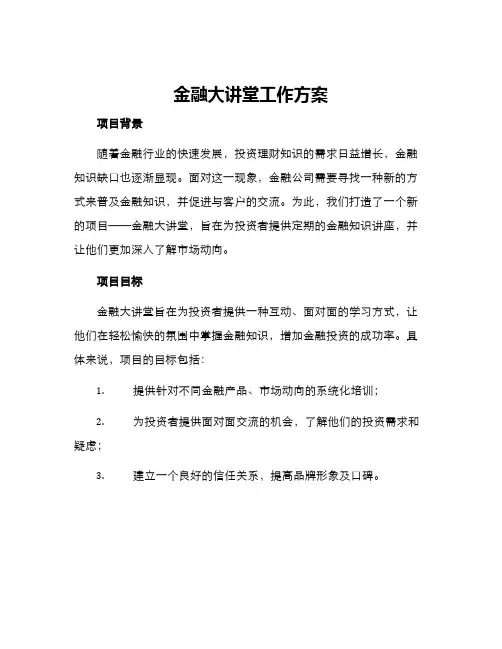 金融大讲堂工作方案

项目背景

随着金融行业的快速发展，投资理财知识的需求日益增长，金融知识缺口也逐渐显现。面对这一现象，金融公司需要寻找一种新的方式来普及金融知识，并促进与客户的交流。为此，我们打造了一个新的项目——金融大讲堂，旨在为投资者提供定期的金融知识讲座，并让他们更加深入了解市场动向。

项目目标

金融大讲堂旨在为投资者提供一种互动、面对面的学习方式，让他们在轻松愉快的氛围中掌握金融知识，增加金融投资的成功率。具体来说，项目的目标包括：

1. 提供针对不同金融产品、市场动向的系统化培训；

2. 为投资者提供面对面交流的机会，了解他们的投资需求和疑虑；

3. 建立一个良好的信任关系，提高品牌形象及口碑。